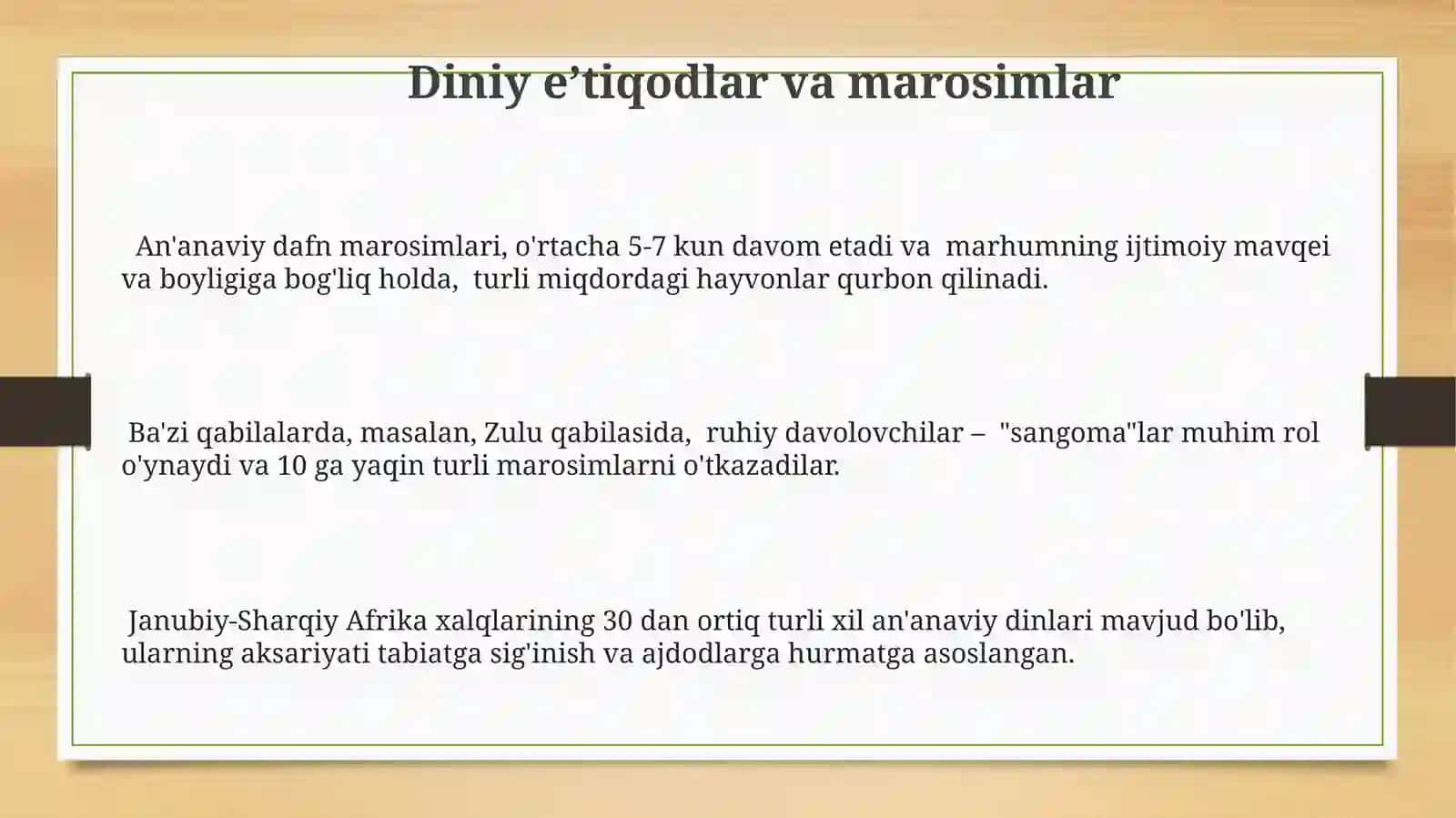 Diniy e’tiqodlar va marosimlar

An'anaviy dafn marosimlari, o'rtacha 5-7 kun davom etadi va marhumning ijtimoiy mavqei va boyligiga bog'liq holda, turli miqdordagi hayvonlar qurbon qilinadi.

Ba'zi qabilalarda, masalan, Zulu qabilasida, ruhiy davolovchilar – "sangoma"lar muhim rol o'ynaydi va 10 ga yaqin turli marosimlarni o'tkazadilar.

Janubiy-Sharqiy Afrika xalqlarining 30 dan ortiq turli xil an'anaviy dinlari mavjud bo'lib, ularning aksariyati tabiatga sig'inish va ajdodlarga hurmatga asoslangan.